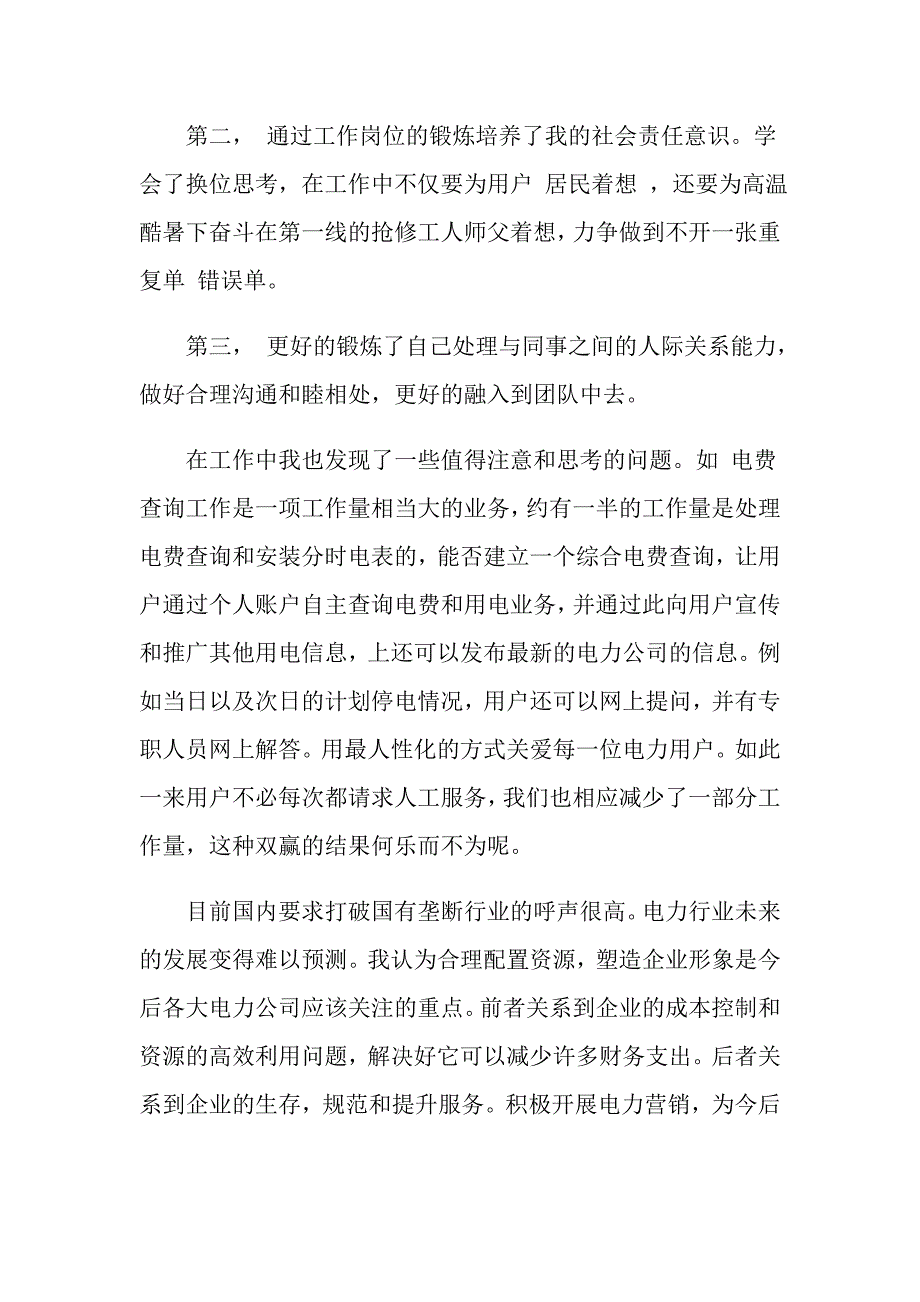 第二， 通过工作岗位的锻炼培养了我的社会责任意识。学会了换位思考，在工作中不仅要为用户 居民着想 ，还要为高温酷暑下奋斗在第一线的抢修工人师父着想，力争做到不开一张重复单 错误单。

第三， 更好的锻炼了自己处理与同事之间的人际关系能力，做好合理沟通和睦相处，更好的融入到团队中去。

在工作中我也发现了一些值得注意和思考的问题。如 电费查询工作是一项工作量相当大的业务，约有一半的工作量是处理电费查询和安装分时电表的，能否建立一个综合电费查询，让用户通过个人账户自主查询电费和用电业务，并通过此向用户宣传和推广其他用电信息，上还可以发布最新的电力公司的信息。例如当日以及次日的计划停电情况，用户还可以网上提问，并有专职人员网上解答。用最人性化的方式关爱每一位电力用户。如此一来用户不必每次都请求人工服务，我们也相应减少了一部分工作量，这种双赢的结果何乐而不为呢。

目前国内要求打破国有垄断行业的呼声很高。电力行业未来的发展变得难以预测。我认为合理配置资源，塑造企业形象是今后各大电力公司应该关注的重点。前者关系到企业的成本控制和资源的高效利用问题，解决好它可以减少许多财务支出。后者关系到企业的生存，规范和提升服务。积极开展电力营销，为今后